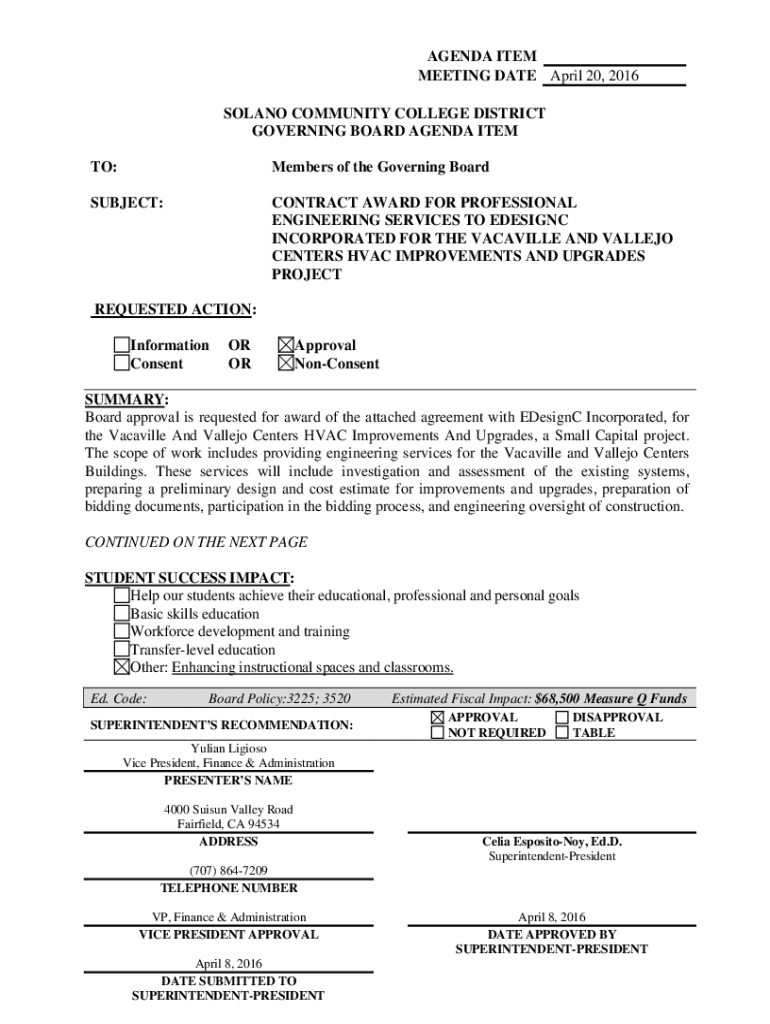 AGENDA ITEM
MEETING DATE April 20, 2016

SOLANO COMMUNITY COLLEGE DISTRICT
GOVERNING BOARD AGENDA ITEM

TO: Members of the Governing Board

SUBJECT: CONTRACT AWARD FOR PROFESSIONAL ENGINEERING SERVICES TO EDESIGNC INCORPORATED FOR THE VACAVILLE AND VALLEJO CENTERS HVAC IMPROVEMENTS AND UPGRADES PROJECT

REQUESTED ACTION:

☐Information OR ☒Approval
☐Consent OR ☒Non-Consent

SUMMARY:
Board approval is requested for award of the attached agreement with EDesignC Incorporated, for the Vacaville And Vallejo Centers HVAC Improvements And Upgrades, a Small Capital project. The scope of work includes providing engineering services for the Vacaville and Vallejo Centers Buildings. These services will include investigation and assessment of the existing systems, preparing a preliminary design and cost estimate for improvements and upgrades, preparation of bidding documents, participation in the bidding process, and engineering oversight of construction.

CONTINUED ON THE NEXT PAGE

STUDENT SUCCESS IMPACT:
☐Help our students achieve their educational, professional and personal goals
☐Basic skills education
☐Workforce development and training
☐Transfer-level education
☒Other: Enhancing instructional spaces and classrooms.

Ed. Code: Board Policy:3225; 3520 Estimated Fiscal Impact: $68,500 Measure Q Funds

SUPERINTENDENT'S RECOMMENDATION: ☒ APPROVAL ☐ DISAPPROVAL
☐ NOT REQUIRED ☐ TABLE

Yulian Ligioso
Vice President, Finance & Administration
PRESENTER'S NAME

4000 Suisun Valley Road
Fairfield, CA 94534
ADDRESS

(707) 864-7209
TELEPHONE NUMBER

VP, Finance & Administration
VICE PRESIDENT APPROVAL

April 8, 2016
DATE SUBMITTED TO SUPERINTENDENT-PRESIDENT

Celia Esposito-Noy, Ed.D.
Superintendent-President

April 8, 2016
DATE APPROVED BY SUPERINTENDENT-PRESIDENT